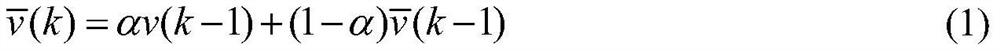 $\overline{v}(k) = \alpha v(k-1) + (1-\alpha)\overline{v}(k-1)$ (1)